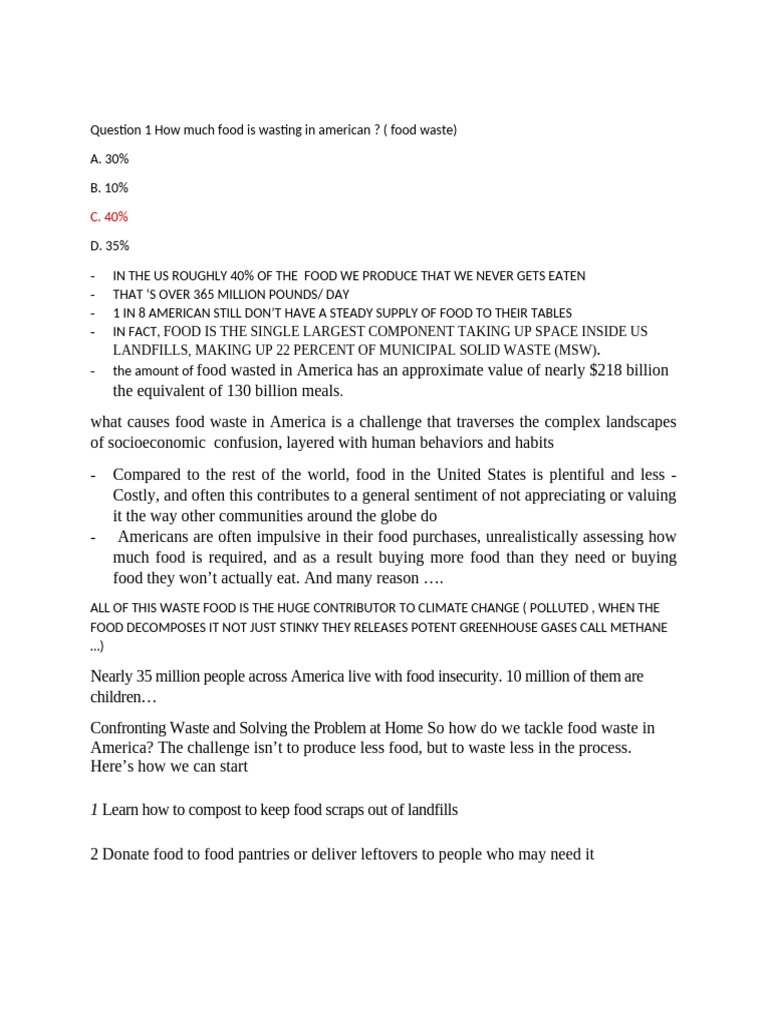 Question 1 How much food is wasting in american ? ( food waste)

A. 30%

B. 10%

C. 40%

D. 35%

- IN THE US ROUGHLY 40% OF THE FOOD WE PRODUCE THAT WE NEVER GETS EATEN
- THAT 'S OVER 365 MILLION POUNDS/ DAY
- 1 IN 8 AMERICAN STILL DON'T HAVE A STEADY SUPPLY OF FOOD TO THEIR TABLES
- IN FACT, FOOD IS THE SINGLE LARGEST COMPONENT TAKING UP SPACE INSIDE US LANDFILLS, MAKING UP 22 PERCENT OF MUNICIPAL SOLID WASTE (MSW).
- the amount of food wasted in America has an approximate value of nearly $218 billion the equivalent of 130 billion meals.

what causes food waste in America is a challenge that traverses the complex landscapes of socioeconomic confusion, layered with human behaviors and habits

- Compared to the rest of the world, food in the United States is plentiful and less - Costly, and often this contributes to a general sentiment of not appreciating or valuing it the way other communities around the globe do
- Americans are often impulsive in their food purchases, unrealistically assessing how much food is required, and as a result buying more food than they need or buying food they won't actually eat. And many reason ….

ALL OF THIS WASTE FOOD IS THE HUGE CONTRIBUTOR TO CLIMATE CHANGE ( POLLUTED , WHEN THE FOOD DECOMPOSES IT NOT JUST STINKY THEY RELEASES POTENT GREENHOUSE GASES CALL METHANE ...)

Nearly 35 million people across America live with food insecurity. 10 million of them are children…

Confronting Waste and Solving the Problem at Home So how do we tackle food waste in America? The challenge isn't to produce less food, but to waste less in the process. Here's how we can start

1 Learn how to compost to keep food scraps out of landfills

2 Donate food to food pantries or deliver leftovers to people who may need it